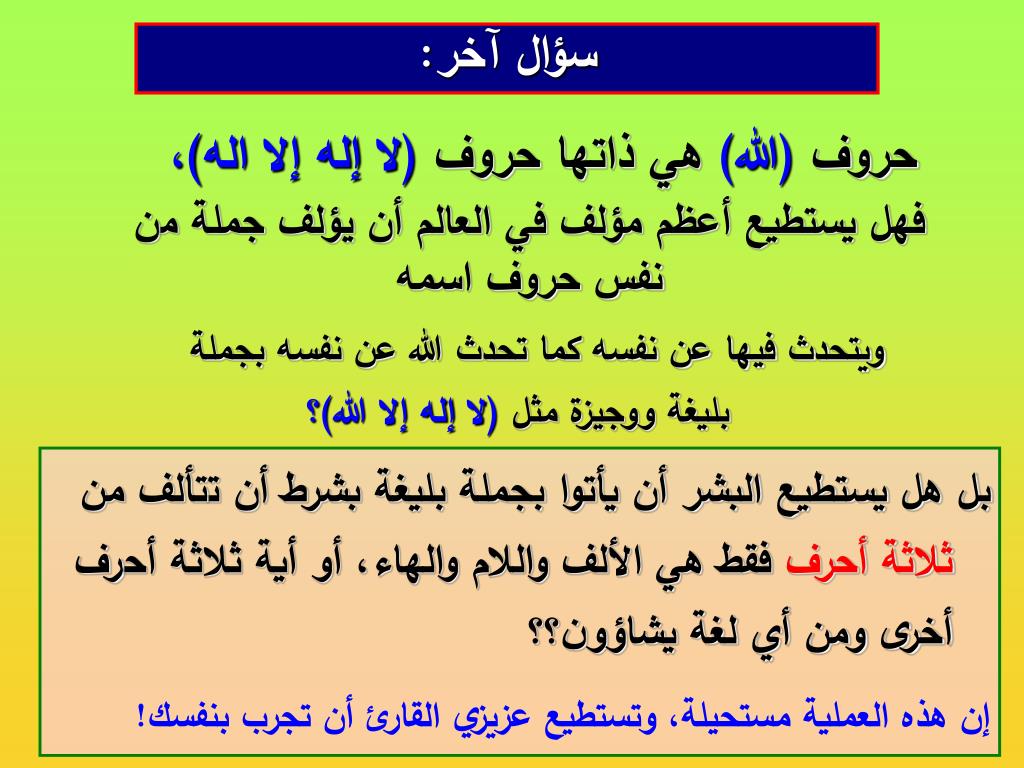 سؤال آخر:

حروف (الله) هي ذاتها حروف (لا إله إلا اله)،

فهل يستطيع أعظم مؤلف في العالم أن يؤلف جملة من نفس حروف اسمه

ويتحدث فيها عن نفسه كما تحدث الله عن نفسه بجملة بليغة ووجيزة مثل (لا إله إلا الله)؟

بل هل يستطيع البشر أن يأتوا بجملة بليغة بشرط أن تتألف من ثلاثة أحرف فقط هي الألف واللام والهاء، أو أية ثلاثة أحرف أخرى ومن أي لغة يشاؤون؟؟

إن هذه العملية مستحيلة، وتستطيع عزيزي القارئ أن تجرب بنفسك!